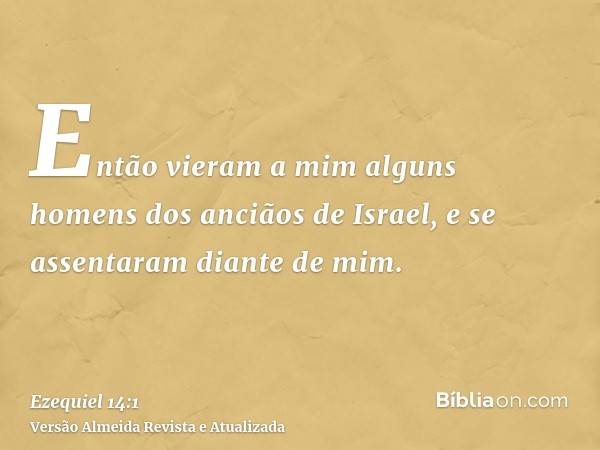 Então vieram a mim alguns homens dos anciãos de Israel, e se assentaram diante de mim.

Ezequiel 14:1
Versão Almeida Revista e Atualizada

Bíbliaon.com